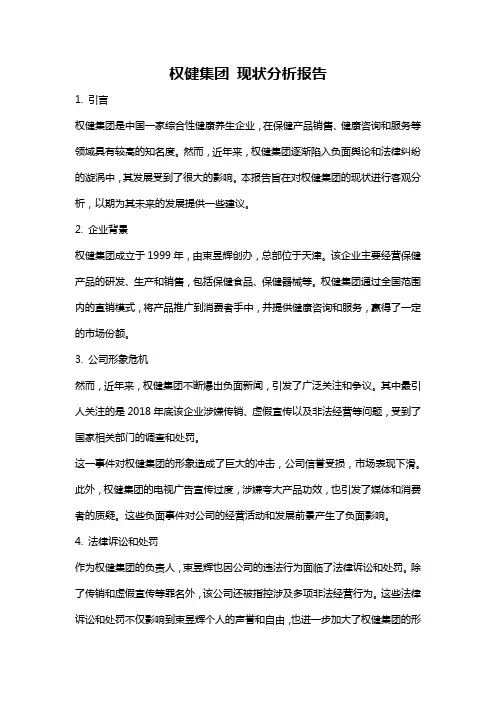 权健集团 现状分析报告

1. 引言

权健集团是中国一家综合性健康养生企业，在保健产品销售、健康咨询和服务等领域具有较高的知名度。然而，近年来，权健集团逐渐陷入负面舆论和法律纠纷的漩涡中，其发展受到了很大的影响。本报告旨在对权健集团的现状进行客观分析，以期为其未来的发展提供一些建议。

2. 企业背景

权健集团成立于 1999 年，由束昱辉创办，总部位于天津。该企业主要经营保健产品的研发、生产和销售，包括保健食品、保健器械等。权健集团通过全国范围内的直销模式，将产品推广到消费者手中，并提供健康咨询和服务，赢得了一定的市场份额。

3. 公司形象危机

然而，近年来，权健集团不断爆出负面新闻，引发了广泛关注和争议。其中最引人关注的是 2018 年底该企业涉嫌传销、虚假宣传以及非法经营等问题，受到了国家相关部门的调查和处罚。

这一事件对权健集团的形象造成了巨大的冲击，公司信誉受损，市场表现下滑。此外，权健集团的电视广告宣传过度，涉嫌夸大产品功效，也引发了媒体和消费者的质疑。这些负面事件对公司的经营活动和发展前景产生了负面影响。

4. 法律诉讼和处罚

作为权健集团的负责人，束昱辉也因公司的违法行为面临了法律诉讼和处罚。除了传销和虚假宣传等罪名外，该公司还被指控涉及多项非法经营行为。这些法律诉讼和处罚不仅影响到束昱辉个人的声誉和自由，也进一步加大了权健集团的形